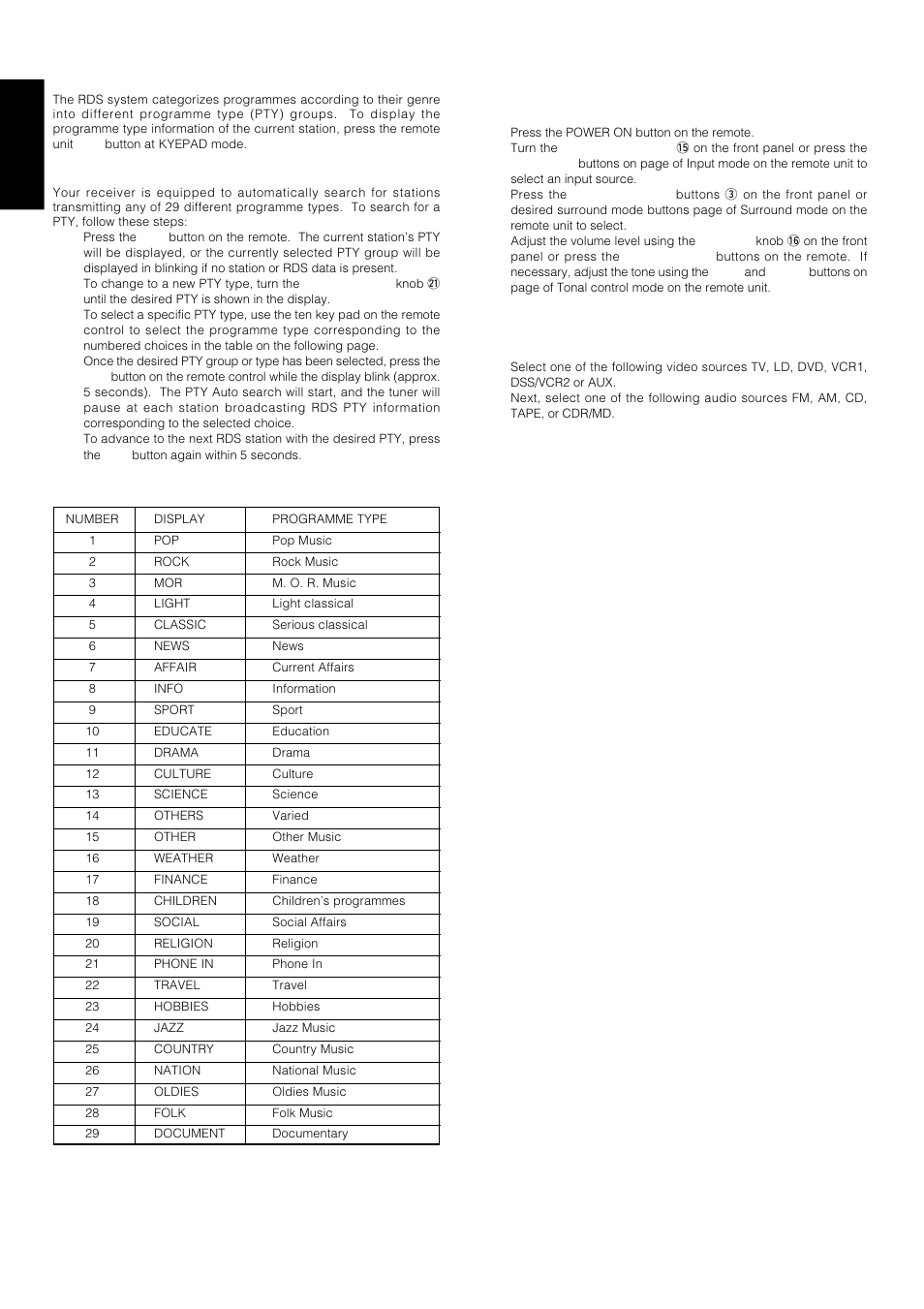 The RDS system categorizes programmes according to their genre into different programme type (PTY) groups. To display the programme type information of the current station, press the remote unit button at KYEPAD mode.

Your receiver is equipped to automatically search for stations transmitting any of 29 different programme types. To search for a PTY, follow these steps:

Press the button on the remote. The current station's PTY will be displayed, or the currently selected PTY group will be displayed in blinking if no station or RDS data is present.

To change to a new PTY type, turn the knob ㉑ until the desired PTY is shown in the display.

To select a specific PTY type, use the ten key pad on the remote control to select the programme type corresponding to the numbered choices in the table on the following page.

Once the desired PTY group or type has been selected, press the button on the remote control while the display blink (approx. 5 seconds). The PTY Auto search will start, and the tuner will pause at each station broadcasting RDS PTY information corresponding to the selected choice.

To advance to the next RDS station with the desired PTY, press the button again within 5 seconds.

| NUMBER | DISPLAY | PROGRAMME TYPE |
|---|---|---|
| 1 | POP | Pop Music |
| 2 | ROCK | Rock Music |
| 3 | MOR | M. O. R. Music |
| 4 | LIGHT | Light classical |
| 5 | CLASSIC | Serious classical |
| 6 | NEWS | News |
| 7 | AFFAIR | Current Affairs |
| 8 | INFO | Information |
| 9 | SPORT | Sport |
| 10 | EDUCATE | Education |
| 11 | DRAMA | Drama |
| 12 | CULTURE | Culture |
| 13 | SCIENCE | Science |
| 14 | OTHERS | Varied |
| 15 | OTHER | Other Music |
| 16 | WEATHER | Weather |
| 17 | FINANCE | Finance |
| 18 | CHILDREN | Children's programmes |
| 19 | SOCIAL | Social Affairs |
| 20 | RELIGION | Religion |
| 21 | PHONE IN | Phone In |
| 22 | TRAVEL | Travel |
| 23 | HOBBIES | Hobbies |
| 24 | JAZZ | Jazz Music |
| 25 | COUNTRY | Country Music |
| 26 | NATION | National Music |
| 27 | OLDIES | Oldies Music |
| 28 | FOLK | Folk Music |
| 29 | DOCUMENT | Documentary |

Press the POWER ON button on the remote.
Turn the ⑮ on the front panel or press the buttons on page of Input mode on the remote unit to select an input source.
Press the buttons ③ on the front panel or desired surround mode buttons page of Surround mode on the remote unit to select.
Adjust the volume level using the knob ⑯ on the front panel or press the buttons on the remote. If necessary, adjust the tone using the and buttons on page of Tonal control mode on the remote unit.

Select one of the following video sources TV, LD, DVD, VCR1, DSS/VCR2 or AUX.
Next, select one of the following audio sources FM, AM, CD, TAPE, or CDR/MD.